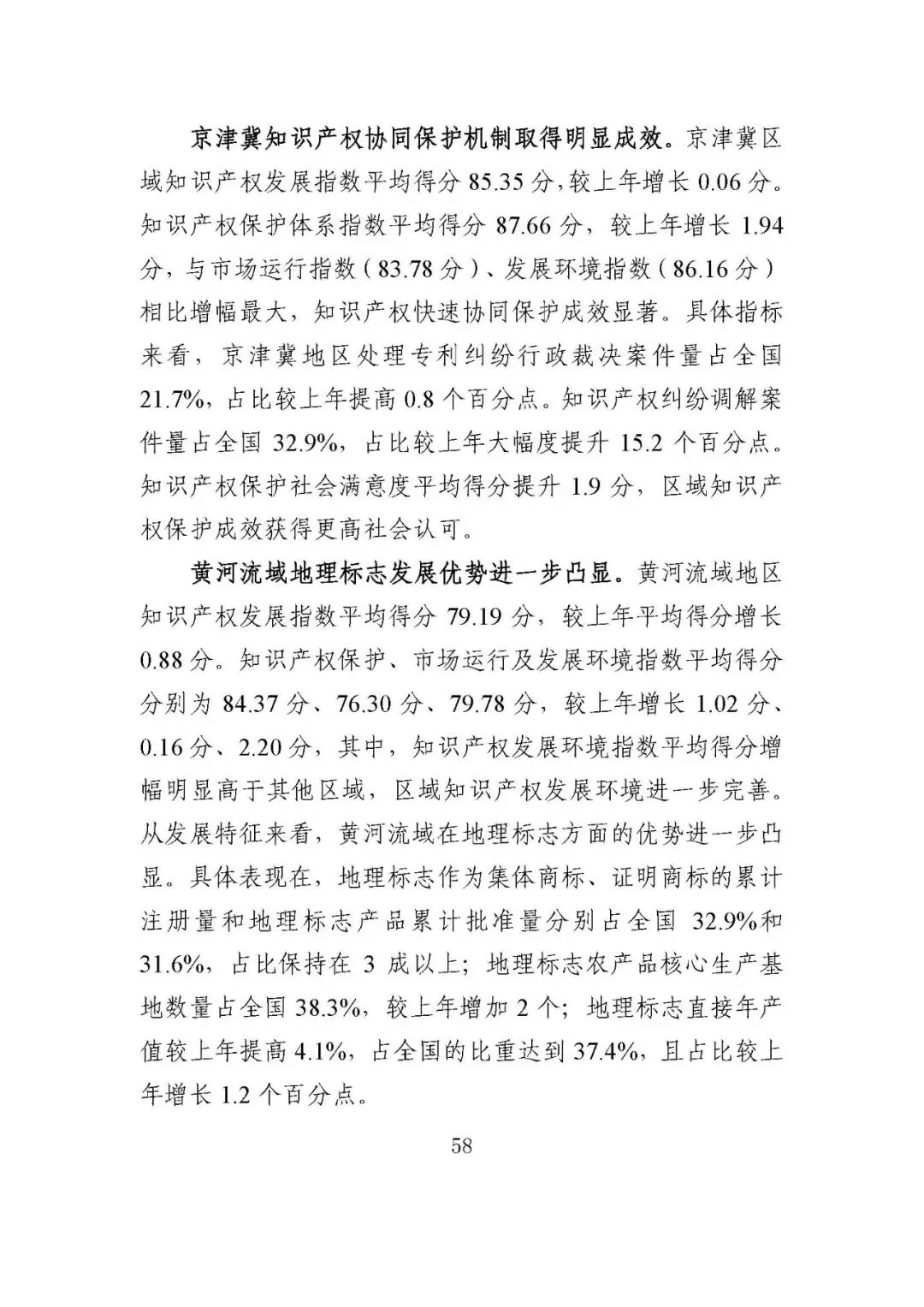 京津冀知识产权协同保护机制取得明显成效。京津冀区域知识产权发展指数平均得分 85.35 分，较上年增长 0.06 分。知识产权保护体系指数平均得分 87.66 分，较上年增长 1.94 分，与市场运行指数（83.78 分）、发展环境指数（86.16 分）相比增幅最大，知识产权快速协同保护成效显著。具体指标来看，京津冀地区处理专利纠纷行政裁决案件量占全国 21.7%，占比较上年提高 0.8 个百分点。知识产权纠纷调解案件量占全国 32.9%，占比较上年大幅度提升 15.2 个百分点。知识产权保护社会满意度平均得分提升 1.9 分，区域知识产权保护成效获得更高社会认可。

黄河流域地理标志发展优势进一步凸显。黄河流域地区知识产权发展指数平均得分 79.19 分，较上年平均得分增长 0.88 分。知识产权保护、市场运行及发展环境指数平均得分分别为 84.37 分、76.30 分、79.78 分，较上年增长 1.02 分、0.16 分、2.20 分，其中，知识产权发展环境指数平均得分增幅明显高于其他区域，区域知识产权发展环境进一步完善。从发展特征来看，黄河流域在地理标志方面的优势进一步凸显。具体表现在，地理标志作为集体商标、证明商标的累计注册量和地理标志产品累计批准量分别占全国 32.9%和 31.6%，占比保持在 3 成以上；地理标志农产品核心生产基地数量占全国 38.3%，较上年增加 2 个；地理标志直接年产值较上年提高 4.1%，占全国的比重达到 37.4%，且占比较上年增长 1.2 个百分点。

58